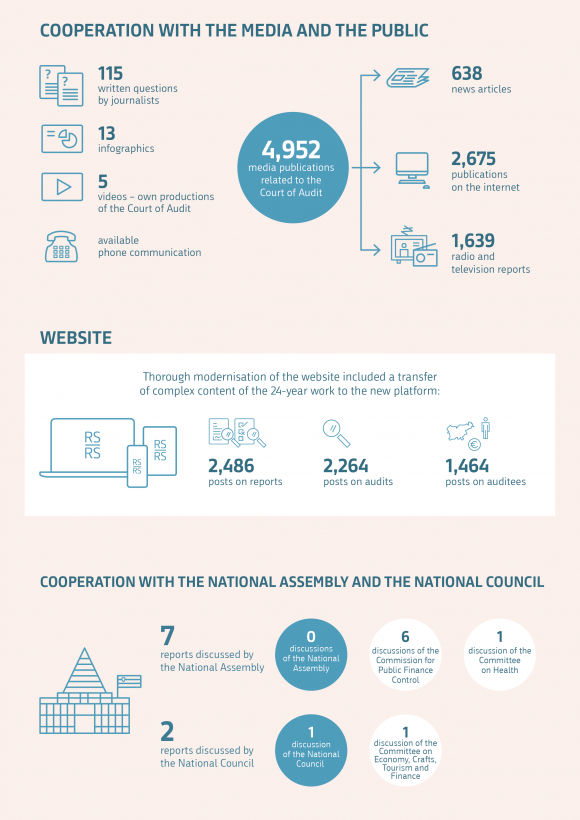 COOPERATION WITH THE MEDIA AND THE PUBLIC

115
written questions by journalists

13
infographics

5
videos – own productions of the Court of Audit

available phone communication

4,952
media publications related to the Court of Audit

638
news articles

2,675
publications on the internet

1,639
radio and television reports

WEBSITE

Thorough modernisation of the website included a transfer of complex content of the 24-year work to the new platform:

RS
RS

RS
RS

RS
RS

2,486
posts on reports

2,264
posts on audits

1,464
posts on auditees

COOPERATION WITH THE NATIONAL ASSEMBLY AND THE NATIONAL COUNCIL

7
reports discussed by the National Assembly

0
discussions of the National Assembly

6
discussions of the Commission for Public Finance Control

1
discussion of the Committee on Health

2
reports discussed by the National Council

1
discussion of the National Council

1
discussion of the Committee on Economy, Crafts, Tourism and Finance